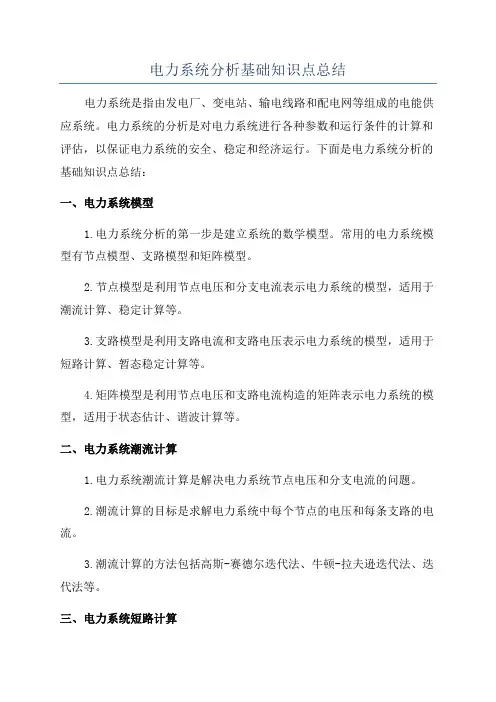 电力系统分析基础知识点总结

电力系统是指由发电厂、变电站、输电线路和配电网等组成的电能供应系统。电力系统的分析是对电力系统进行各种参数和运行条件的计算和评估，以保证电力系统的安全、稳定和经济运行。下面是电力系统分析的基础知识点总结：

一、电力系统模型

1.电力系统分析的第一步是建立系统的数学模型。常用的电力系统模型有节点模型、支路模型和矩阵模型。

2.节点模型是利用节点电压和分支电流表示电力系统的模型，适用于潮流计算、稳定计算等。

3.支路模型是利用支路电流和支路电压表示电力系统的模型，适用于短路计算、暂态稳定计算等。

4.矩阵模型是利用节点电压和支路电流构造的矩阵表示电力系统的模型，适用于状态估计、谐波计算等。

二、电力系统潮流计算

1.电力系统潮流计算是解决电力系统节点电压和分支电流的问题。

2.潮流计算的目标是求解电力系统中每个节点的电压和每条支路的电流。

3.潮流计算的方法包括高斯-赛德尔迭代法、牛顿-拉夫逊迭代法、迭代法等。

三、电力系统短路计算